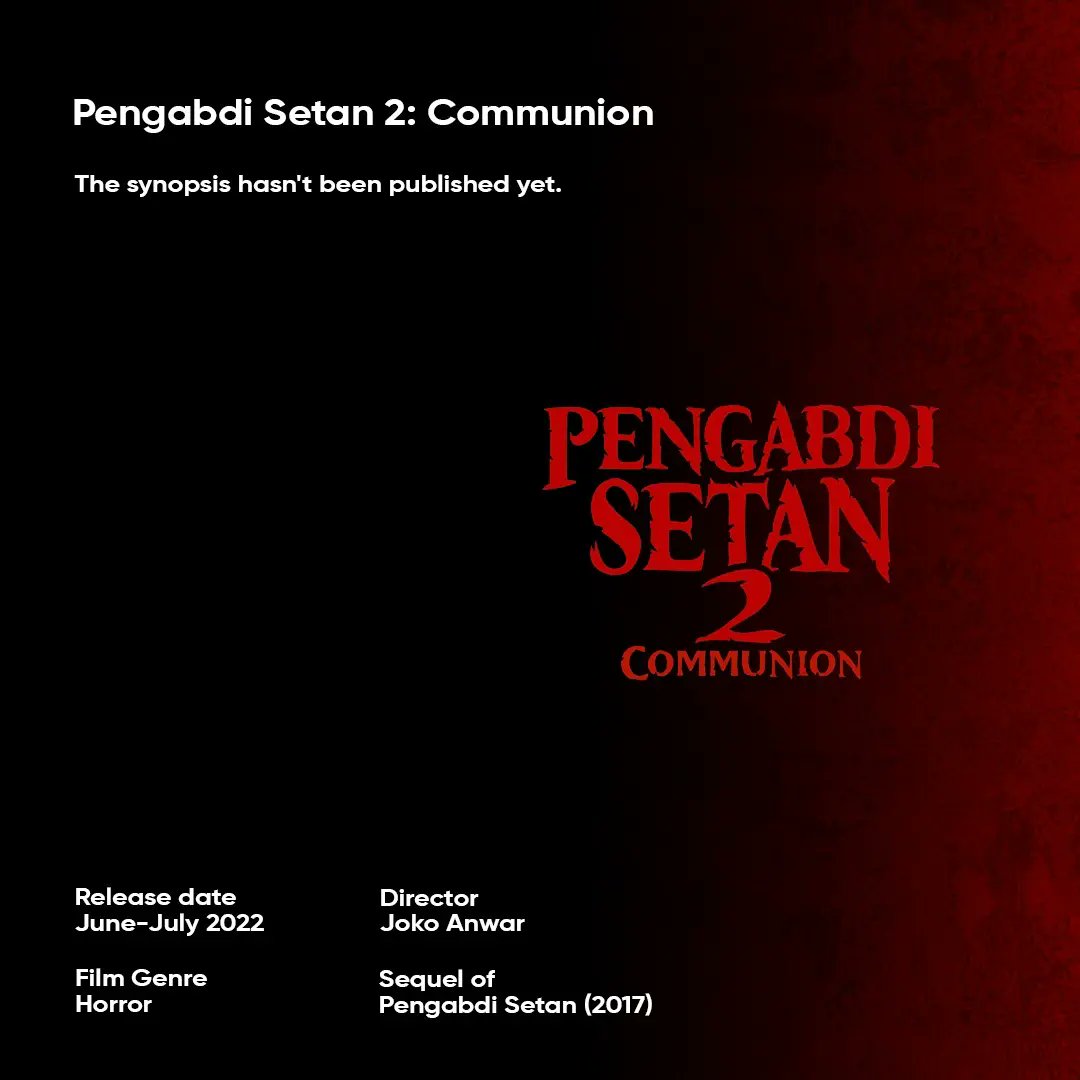 Pengabdi Setan 2: Communion

The synopsis hasn't been published yet.

PENGABDI SETAN 2 COMMUNION

Release date
June-July 2022

Film Genre
Horror

Director
Joko Anwar

Sequel of
Pengabdi Setan (2017)